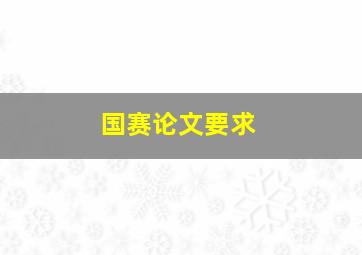 国赛论文要求